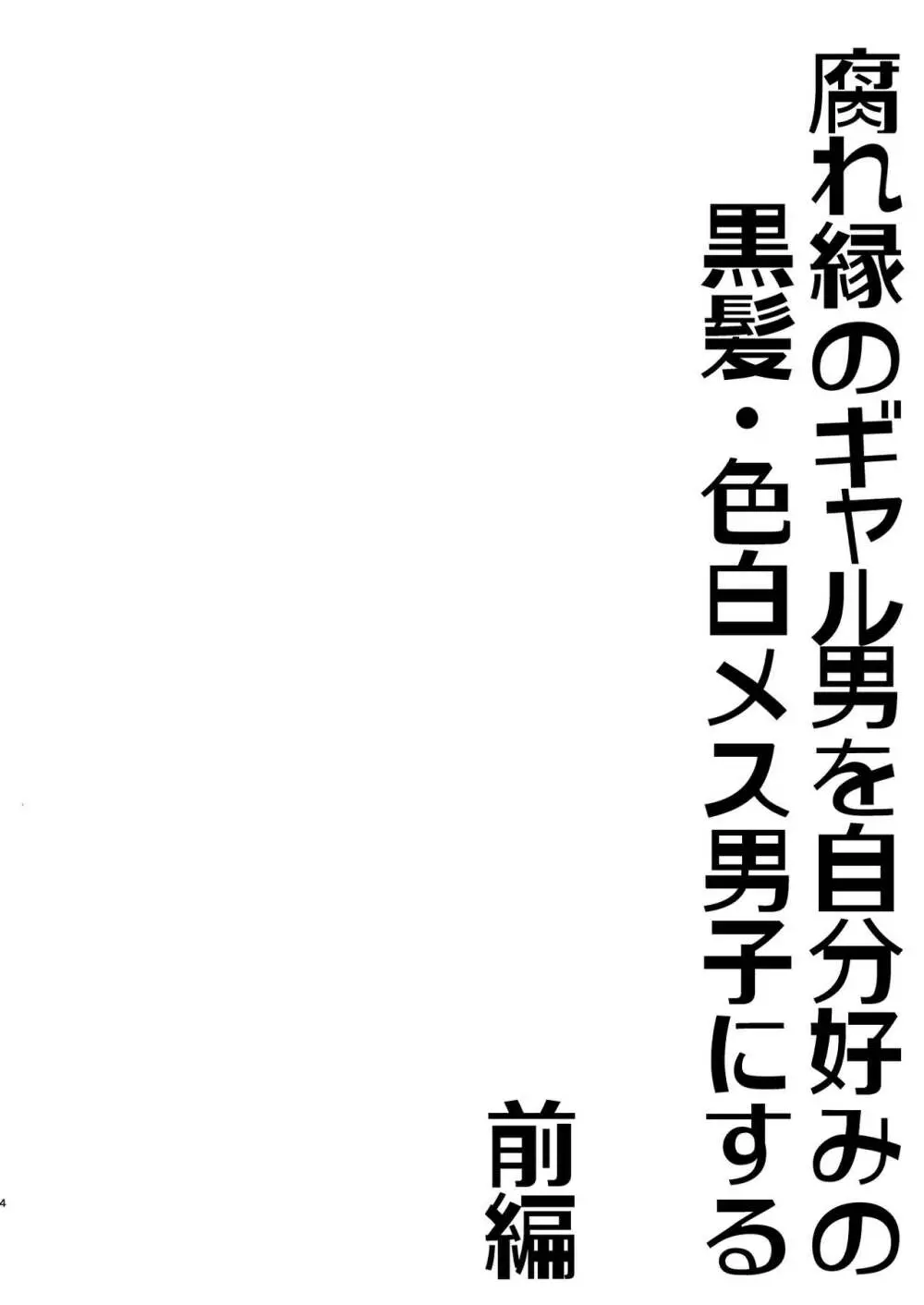 腐れ縁のギャル男を自分好みの
黒髪・色白メス男子にする

前編

4